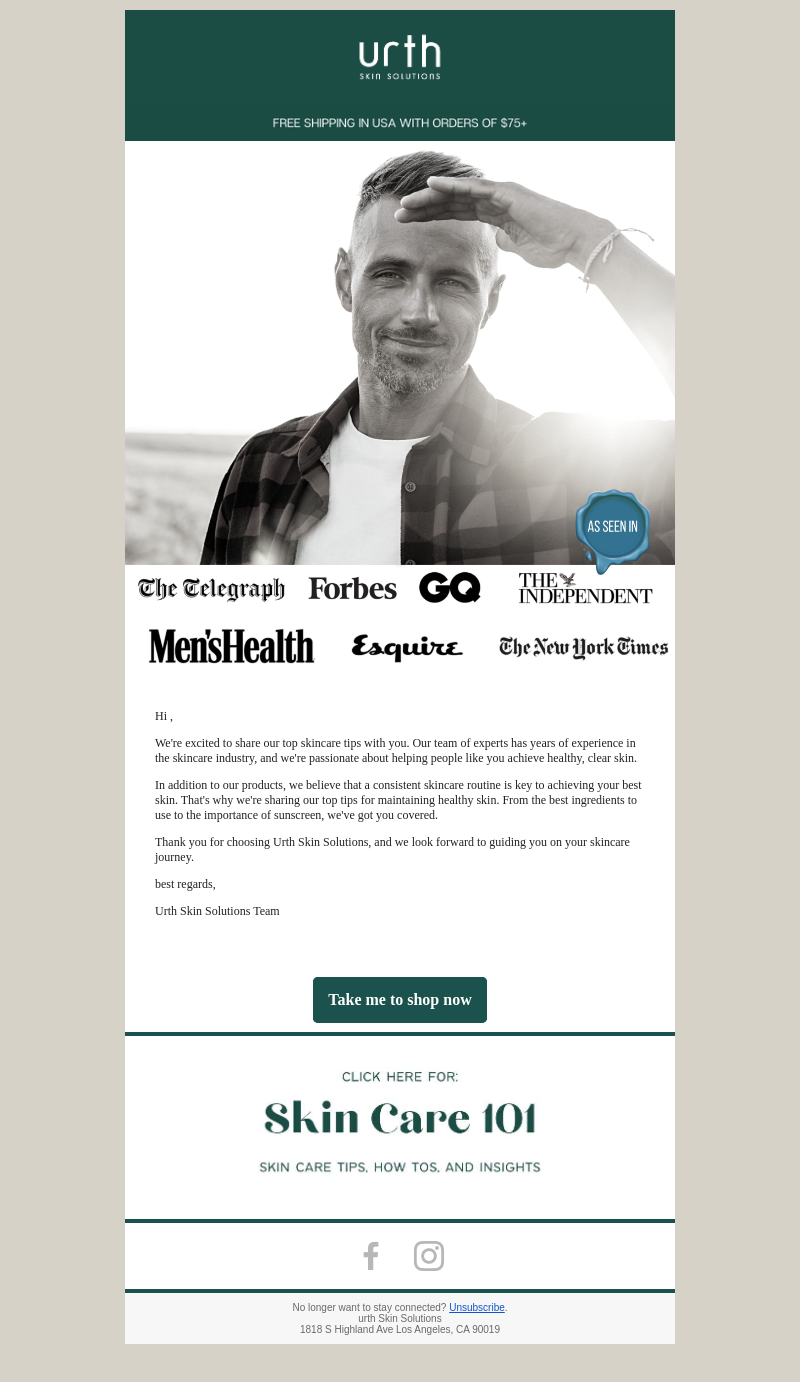 urth
SKIN SOLUTIONS

FREE SHIPPING IN USA WITH ORDERS OF $75+

AS SEEN IN

The Telegraph Forbes GQ THE INDEPENDENT

Men'sHealth Esquire The New York Times

Hi ,

We're excited to share our top skincare tips with you. Our team of experts has years of experience in the skincare industry, and we're passionate about helping people like you achieve healthy, clear skin.

In addition to our products, we believe that a consistent skincare routine is key to achieving your best skin. That's why we're sharing our top tips for maintaining healthy skin. From the best ingredients to use to the importance of sunscreen, we've got you covered.

Thank you for choosing Urth Skin Solutions, and we look forward to guiding you on your skincare journey.

best regards,

Urth Skin Solutions Team

Take me to shop now

CLICK HERE FOR:

Skin Care 101

SKIN CARE TIPS, HOW TOS, AND INSIGHTS

No longer want to stay connected? Unsubscribe.
urth Skin Solutions
1818 S Highland Ave Los Angeles, CA 90019